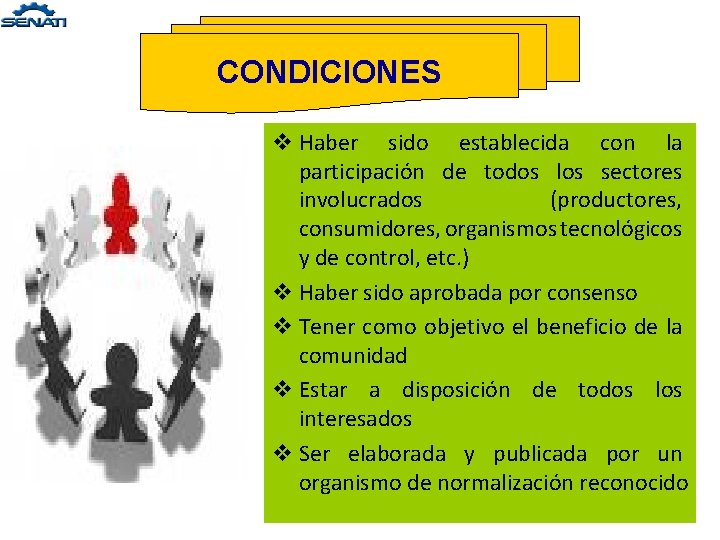 SENATI

CONDICIONES

❖ Haber sido establecida con la participación de todos los sectores involucrados (productores, consumidores, organismos tecnológicos y de control, etc.)

❖ Haber sido aprobada por consenso

❖ Tener como objetivo el beneficio de la comunidad

❖ Estar a disposición de todos los interesados

❖ Ser elaborada y publicada por un organismo de normalización reconocido